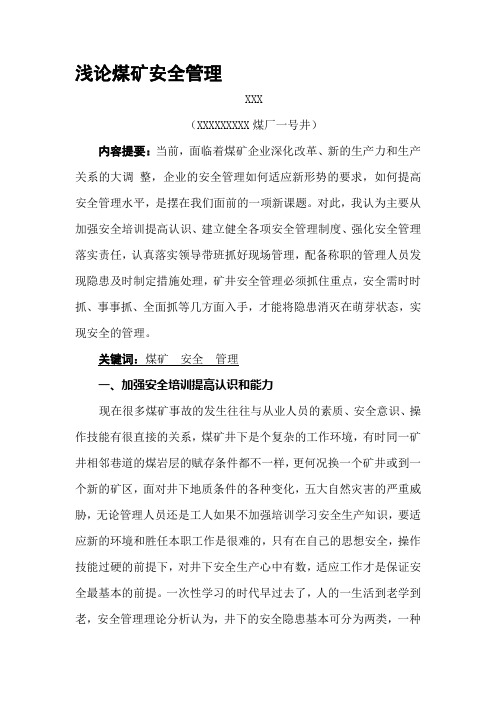 浅论煤矿安全管理

XXX

（XXXXXXXXX 煤厂一号井）

内容提要：当前，面临着煤矿企业深化改革、新的生产力和生产关系的大调 整，企业的安全管理如何适应新形势的要求，如何提高安全管理水平，是摆在我们面前的一项新课题。对此，我认为主要从加强安全培训提高认识、建立健全各项安全管理制度、强化安全管理落实责任，认真落实领导带班抓好现场管理，配备称职的管理人员发现隐患及时制定措施处理，矿井安全管理必须抓住重点，安全需时时抓、事事抓、全面抓等几方面入手，才能将隐患消灭在萌芽状态，实现安全的管理。

关键词：煤矿 安全 管理

一、加强安全培训提高认识和能力

现在很多煤矿事故的发生往往与从业人员的素质、安全意识、操作技能有很直接的关系，煤矿井下是个复杂的工作环境，有时同一矿井相邻巷道的煤岩层的赋存条件都不一样，更何况换一个矿井或到一个新的矿区，面对井下地质条件的各种变化，五大自然灾害的严重威胁，无论管理人员还是工人如果不加强培训学习安全生产知识，要适应新的环境和胜任本职工作是很难的，只有在自己的思想安全，操作技能过硬的前提下，对井下安全生产心中有数，适应工作才是保证安全最基本的前提。一次性学习的时代早过去了，人的一生活到老学到老，安全管理理论分析认为，井下的安全隐患基本可分为两类，一种